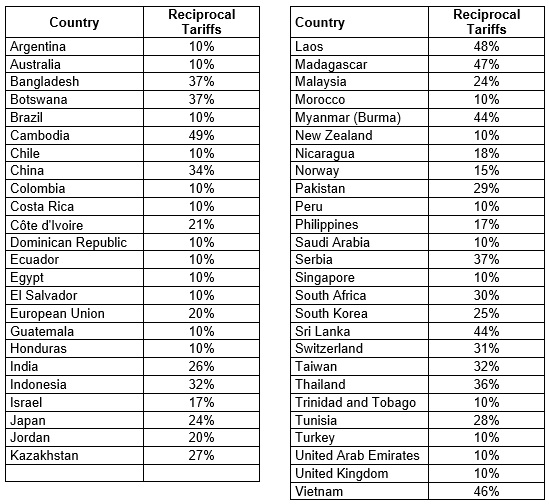 | Country | Reciprocal Tariffs |
|---|---|
| Argentina | 10% |
| Australia | 10% |
| Bangladesh | 37% |
| Botswana | 37% |
| Brazil | 10% |
| Cambodia | 49% |
| Chile | 10% |
| China | 34% |
| Colombia | 10% |
| Costa Rica | 10% |
| Côte d'Ivoire | 21% |
| Dominican Republic | 10% |
| Ecuador | 10% |
| Egypt | 10% |
| El Salvador | 10% |
| European Union | 20% |
| Guatemala | 10% |
| Honduras | 10% |
| India | 26% |
| Indonesia | 32% |
| Israel | 17% |
| Japan | 24% |
| Jordan | 20% |
| Kazakhstan | 27% |
| | |

| Country | Reciprocal Tariffs |
|---|---|
| Laos | 48% |
| Madagascar | 47% |
| Malaysia | 24% |
| Morocco | 10% |
| Myanmar (Burma) | 44% |
| New Zealand | 10% |
| Nicaragua | 18% |
| Norway | 15% |
| Pakistan | 29% |
| Peru | 10% |
| Philippines | 17% |
| Saudi Arabia | 10% |
| Serbia | 37% |
| Singapore | 10% |
| South Africa | 30% |
| South Korea | 25% |
| Sri Lanka | 44% |
| Switzerland | 31% |
| Taiwan | 32% |
| Thailand | 36% |
| Trinidad and Tobago | 10% |
| Tunisia | 28% |
| Turkey | 10% |
| United Arab Emirates | 10% |
| United Kingdom | 10% |
| Vietnam | 46% |